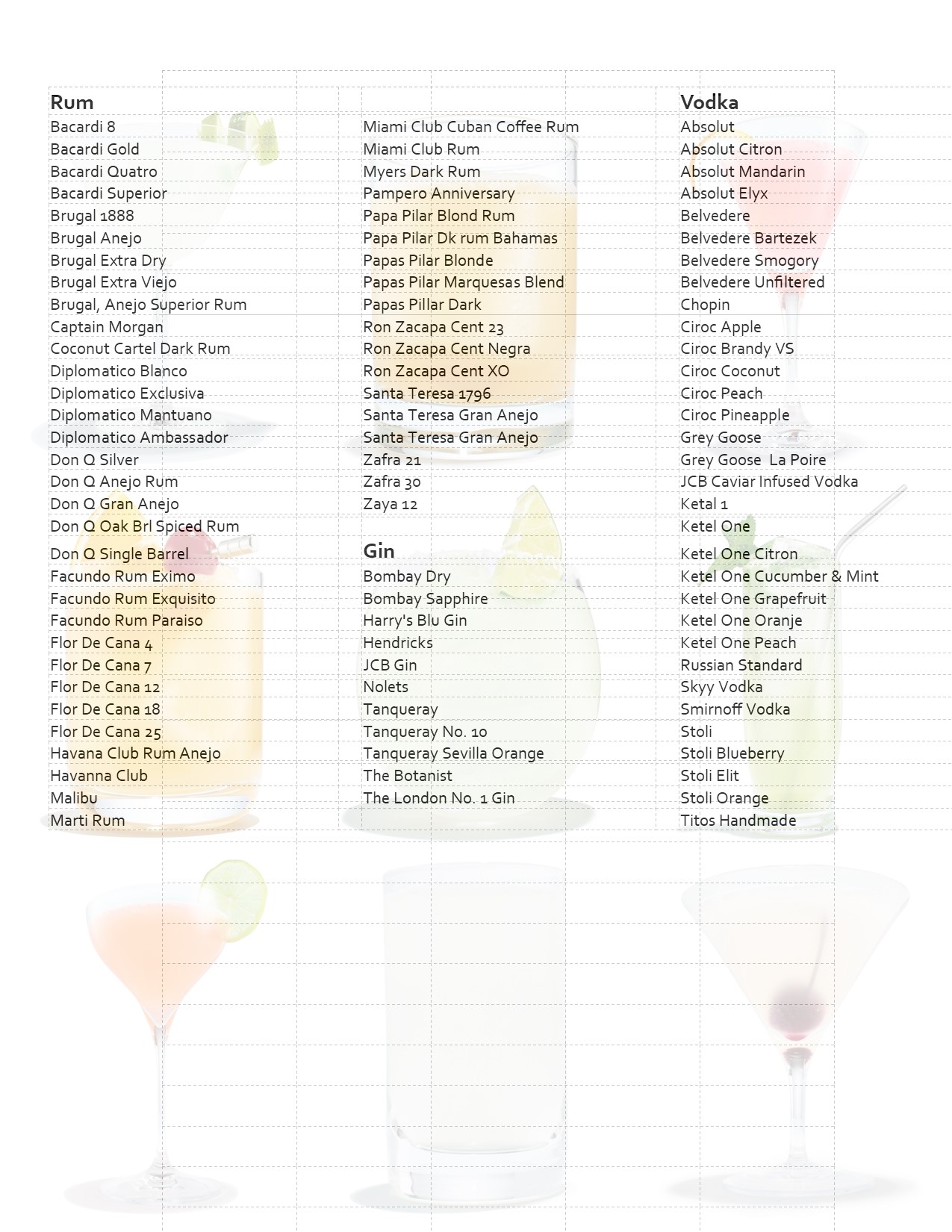 Rum
Bacardi 8
Bacardi Gold
Bacardi Quatro
Bacardi Superior
Brugal 1888
Brugal Anejo
Brugal Extra Dry
Brugal Extra Viejo
Brugal, Anejo Superior Rum
Captain Morgan
Coconut Cartel Dark Rum
Diplomatico Blanco
Diplomatico Exclusiva
Diplomatico Mantuano
Diplomatico Ambassador
Don Q Silver
Don Q Anejo Rum
Don Q Gran Anejo
Don Q Oak Brl Spiced Rum
Don Q Single Barrel
Facundo Rum Eximo
Facundo Rum Exquisito
Facundo Rum Paraiso
Flor De Cana 4
Flor De Cana 7
Flor De Cana 12
Flor De Cana 18
Flor De Cana 25
Havana Club Rum Anejo
Havanna Club
Malibu
Marti Rum

Miami Club Cuban Coffee Rum
Miami Club Rum
Myers Dark Rum
Pampero Anniversary
Papa Pilar Blond Rum
Papa Pilar Dk rum Bahamas
Papas Pilar Blonde
Papas Pilar Marquesas Blend
Papas Pillar Dark
Ron Zacapa Cent 23
Ron Zacapa Cent Negra
Ron Zacapa Cent XO
Santa Teresa 1796
Santa Teresa Gran Anejo
Santa Teresa Gran Anejo
Zafra 21
Zafra 30
Zaya 12

Gin
Bombay Dry
Bombay Sapphire
Harry's Blu Gin
Hendricks
JCB Gin
Nolets
Tanqueray
Tanqueray No. 10
Tanqueray Sevilla Orange
The Botanist
The London No. 1 Gin

Vodka
Absolut
Absolut Citron
Absolut Mandarin
Absolut Elyx
Belvedere
Belvedere Bartezek
Belvedere Smogory
Belvedere Unfiltered
Chopin
Ciroc Apple
Ciroc Brandy VS
Ciroc Coconut
Ciroc Peach
Ciroc Pineapple
Grey Goose
Grey Goose La Poire
JCB Caviar Infused Vodka
Ketal 1
Ketel One
Ketel One Citron
Ketel One Cucumber & Mint
Ketel One Grapefruit
Ketel One Oranje
Ketel One Peach
Russian Standard
Skyy Vodka
Smirnoff Vodka
Stoli
Stoli Blueberry
Stoli Elit
Stoli Orange
Titos Handmade